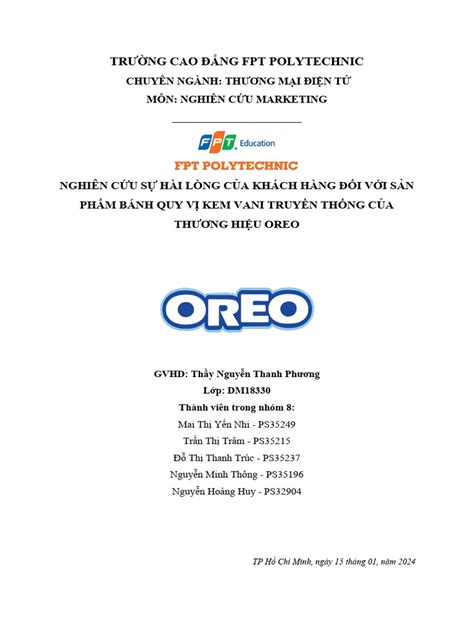 TRƯỜNG CAO ĐẲNG FPT POLYTECHNIC
CHUYÊN NGÀNH: THƯƠNG MẠI ĐIỆN TỬ
MÔN: NGHIÊN CỨU MARKETING

FPT Education
FPT POLYTECHNIC

NGHIÊN CỨU SỰ HÀI LÒNG CỦA KHÁCH HÀNG ĐỐI VỚI SẢN PHẨM BÁNH QUY VỊ KEM VANI TRUYỀN THỐNG CỦA THƯƠNG HIỆU OREO

OREO

GVHD: Thầy Nguyễn Thanh Phương
Lớp: DM18330
Thành viên trong nhóm 8:
Mai Thị Yến Nhi - PS35249
Trần Thị Trâm - PS35215
Đỗ Thị Thanh Trúc - PS35237
Nguyễn Minh Thông - PS35196
Nguyễn Hoàng Huy - PS32904

TP Hồ Chí Minh, ngày 15 tháng 01, năm 2024